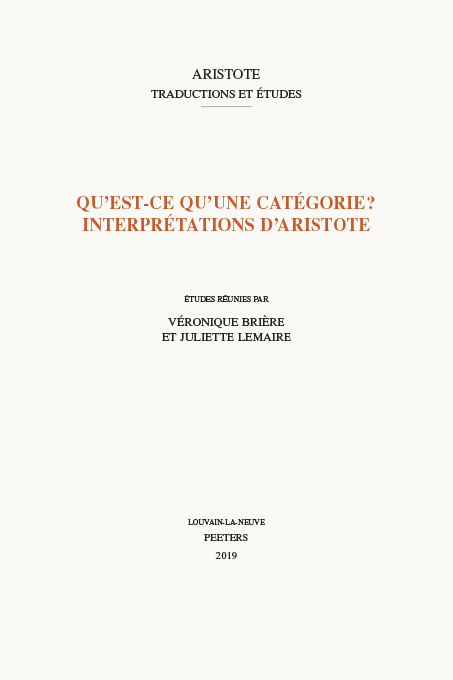 ARISTOTE
TRADUCTIONS ET ÉTUDES

QU'EST-CE QU'UNE CATÉGORIE?
INTERPRÉTATIONS D'ARISTOTE

ÉTUDES RÉUNIES PAR

VÉRONIQUE BRIÈRE
ET JULIETTE LEMAIRE

LOUVAIN-LA-NEUVE
PEETERS
2019